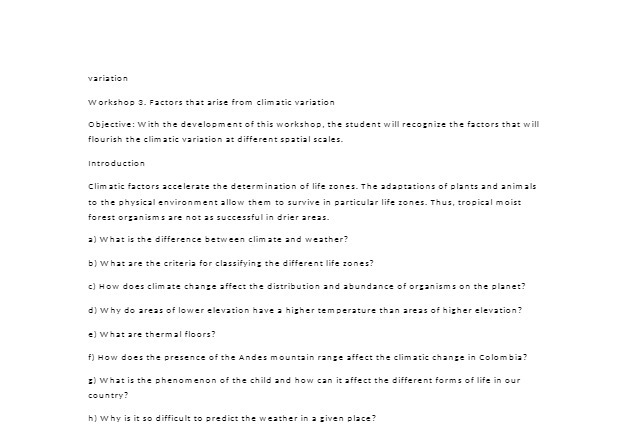 variation

Workshop 3. Factors that arise from climatic variation

Objective: With the development of this workshop, the student will recognize the factors that will flourish the climatic variation at different spatial scales.

Introduction

Climatic factors accelerate the determination of life zones. The adaptations of plants and animals to the physical environment allow them to survive in particular life zones. Thus, tropical moist forest organisms are not as successful in drier areas.

a) What is the difference between climate and weather?

b) What are the criteria for classifying the different life zones?

c) How does climate change affect the distribution and abundance of organisms on the planet?

d) Why do areas of lower elevation have a higher temperature than areas of higher elevation?

e) What are thermal floors?

f) How does the presence of the Andes mountain range affect the climatic change in Colombia?

g) What is the phenomenon of the child and how can it affect the different forms of life in our country?

h) Why is it so difficult to predict the weather in a given place?